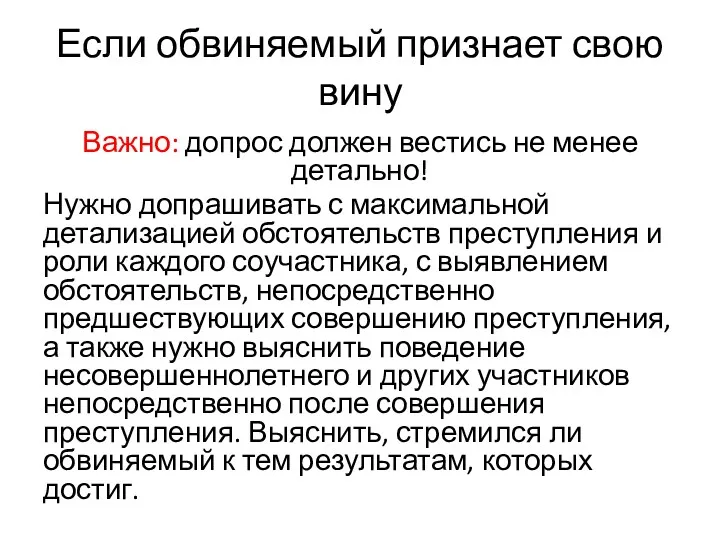 Если обвиняемый признает свою вину

Важно: допрос должен вестись не менее детально!

Нужно допрашивать с максимальной детализацией обстоятельств преступления и роли каждого соучастника, с выявлением обстоятельств, непосредственно предшествующих совершению преступления, а также нужно выяснить поведение несовершеннолетнего и других участников непосредственно после совершения преступления. Выяснить, стремился ли обвиняемый к тем результатам, которых достиг.